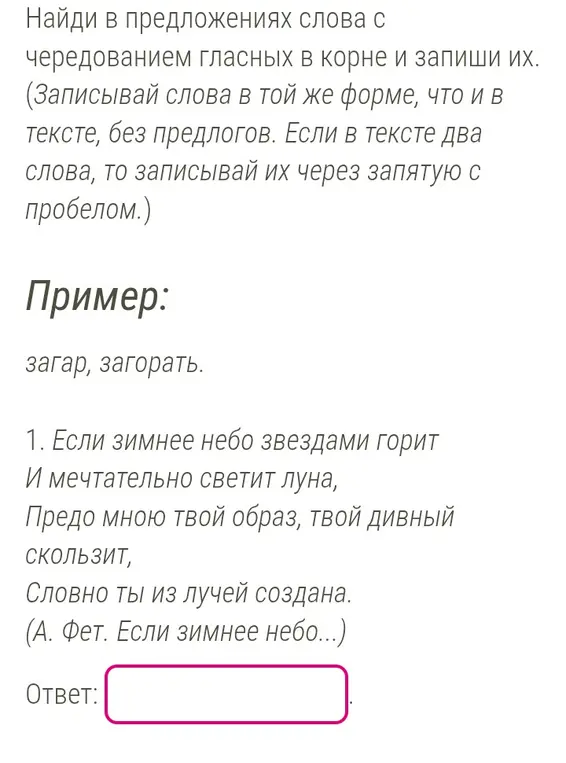 Найди в предложениях слова с чередованием гласных в корне и запиши их. (Записывай слова в той же форме, что и в тексте, без предлогов. Если в тексте два слова, то записывай их через запятую с пробелом.)

Пример:

загар, загорать.

1. Если зимнее небо звездами горит
И мечтательно светит луна,
Предо мною твой образ, твой дивный скользит,
Словно ты из лучей создана.
(А. Фет. Если зимнее небо...)

Ответ: .